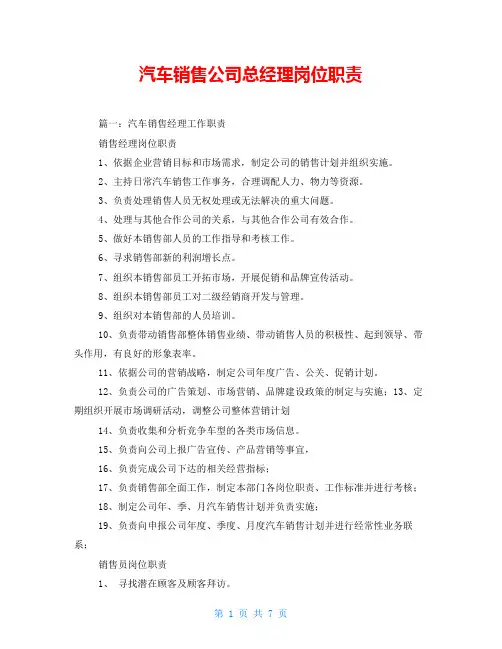 汽车销售公司总经理岗位职责

篇一：汽车销售经理工作职责

销售经理岗位职责

1、依据企业营销目标和市场需求，制定公司的销售计划并组织实施。

2、主持日常汽车销售工作事务，合理调配人力、物力等资源。

3、负责处理销售人员无权处理或无法解决的重大问题。

4、处理与其他合作公司的关系，与其他合作公司有效合作。

5、做好本销售部人员的工作指导和考核工作。

6、寻求销售部新的利润增长点。

7、组织本销售部员工开拓市场，开展促销和品牌宣传活动。

8、组织本销售部员工对二级经销商开发与管理。

9、组织对本销售部的人员培训。

10、负责带动销售部整体销售业绩、带动销售人员的积极性、起到领导、带头作用，有良好的形象表率。

11、依据公司的营销战略，制定公司年度广告、公关、促销计划。

12、负责公司的广告策划、市场营销、品牌建设政策的制定与实施；13、定期组织开展市场调研活动，调整公司整体营销计划

14、负责收集和分析竞争车型的各类市场信息。

15、负责向公司上报广告宣传、产品营销等事宜，

16、负责完成公司下达的相关经营指标；

17、负责销售部全面工作，制定本部门各岗位职责、工作标准并进行考核；

18、制定公司年、季、月汽车销售计划并负责实施；

19、负责向申报公司年度、季度、月度汽车销售计划并进行经常性业务联系；

销售员岗位职责

1、 寻找潜在顾客及顾客拜访。

第 1 页 共 7 页